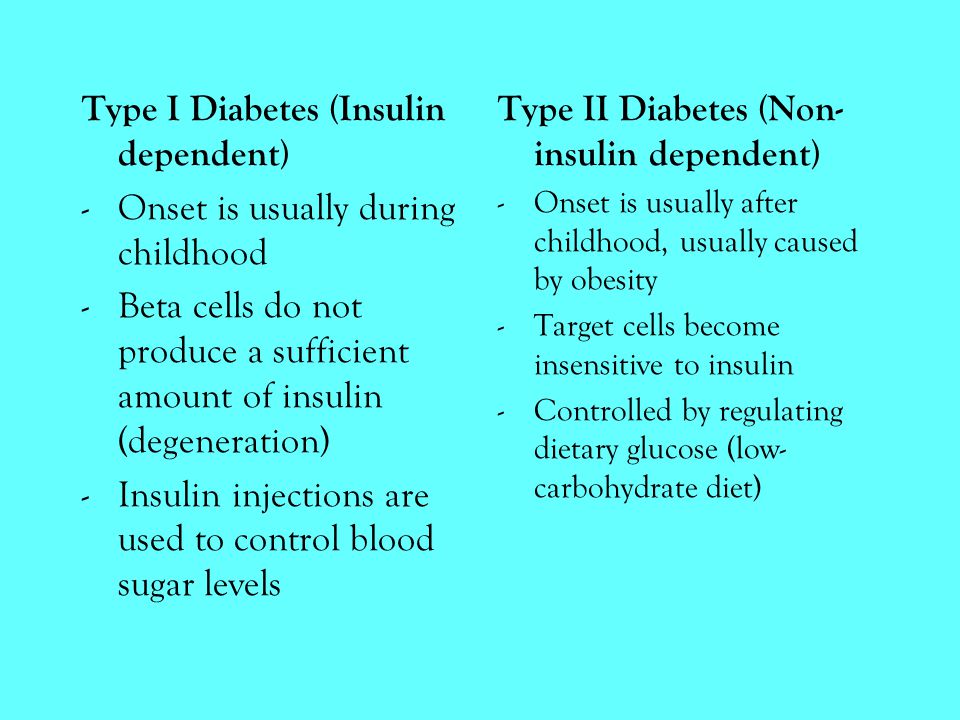 Type I Diabetes (Insulin dependent)

- Onset is usually during childhood
- Beta cells do not produce a sufficient amount of insulin (degeneration)
- Insulin injections are used to control blood sugar levels

Type II Diabetes (Non-insulin dependent)

- Onset is usually after childhood, usually caused by obesity
- Target cells become insensitive to insulin
- Controlled by regulating dietary glucose (low-carbohydrate diet)